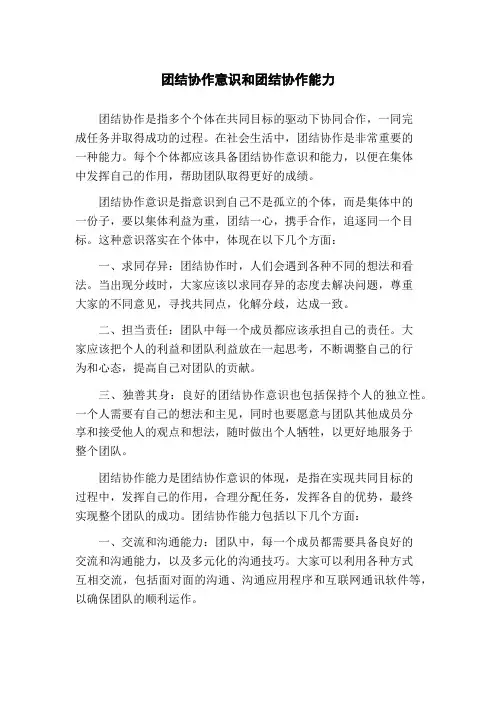 团结协作意识和团结协作能力

团结协作是指多个个体在共同目标的驱动下协同合作，一同完成任务并取得成功的过程。在社会生活中，团结协作是非常重要的一种能力。每个个体都应该具备团结协作意识和能力，以便在集体中发挥自己的作用，帮助团队取得更好的成绩。

团结协作意识是指意识到自己不是孤立的个体，而是集体中的一份子，要以集体利益为重，团结一心，携手合作，追逐同一个目标。这种意识落实在个体中，体现在以下几个方面：

一、求同存异：团结协作时，人们会遇到各种不同的想法和看法。当出现分歧时，大家应该以求同存异的态度去解决问题，尊重大家的不同意见，寻找共同点，化解分歧，达成一致。

二、担当责任：团队中每一个成员都应该承担自己的责任。大家应该把个人的利益和团队利益放在一起思考，不断调整自己的行为和心态，提高自己对团队的贡献。

三、独善其身：良好的团结协作意识也包括保持个人的独立性。一个人需要有自己的想法和主见，同时也要愿意与团队其他成员分享和接受他人的观点和想法，随时做出个人牺牲，以更好地服务于整个团队。

团结协作能力是团结协作意识的体现，是指在实现共同目标的过程中，发挥自己的作用，合理分配任务，发挥各自的优势，最终实现整个团队的成功。团结协作能力包括以下几个方面：

一、交流和沟通能力：团队中，每一个成员都需要具备良好的交流和沟通能力，以及多元化的沟通技巧。大家可以利用各种方式互相交流，包括面对面的沟通、沟通应用程序和互联网通讯软件等，以确保团队的顺利运作。